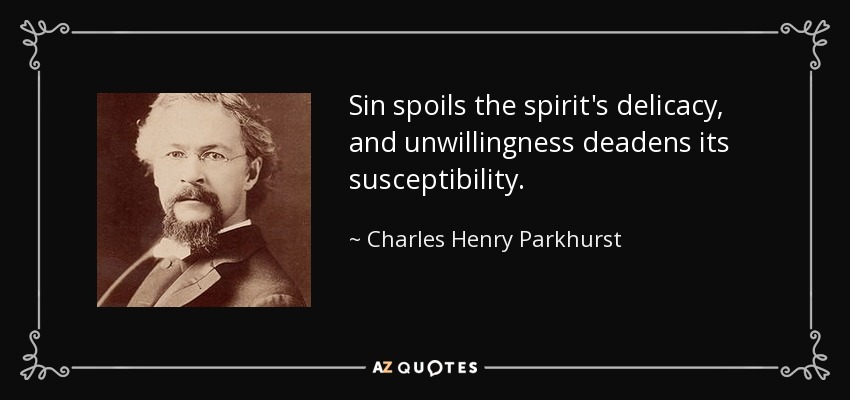 Sin spoils the spirit's delicacy, and unwillingness deadens its susceptibility.

~ Charles Henry Parkhurst

AZ QUOTES